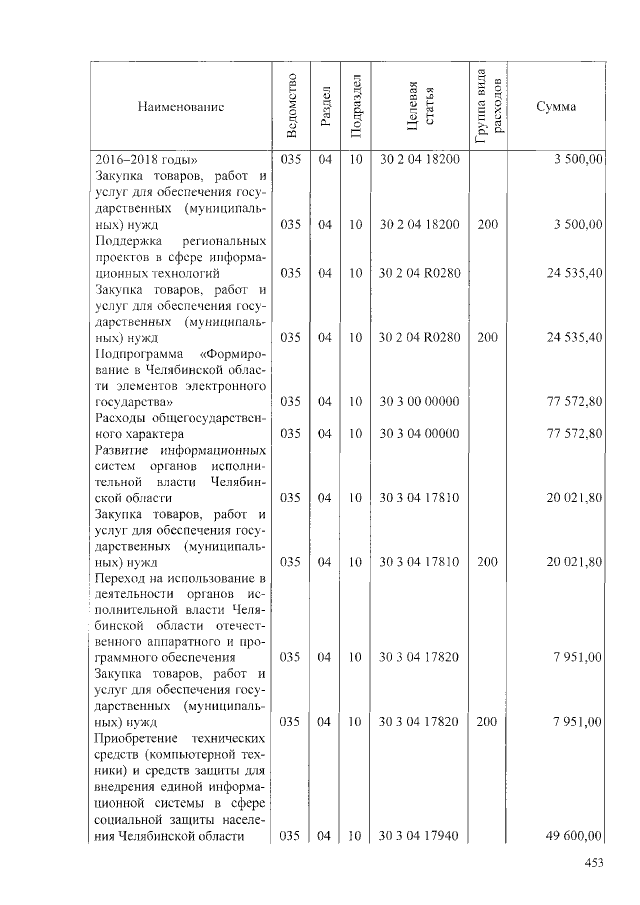 | Наименование | Ведомство | Раздел | Подраздел | Целевая статья | Группа вида расходов | Сумма |
|---|---|---|---|---|---|---|
| 2016–2018 годы» | 035 | 04 | 10 | 30 2 04 18200 | | 3 500,00 |
| Закупка товаров, работ и услуг для обеспечения государственных (муниципальных) нужд | 035 | 04 | 10 | 30 2 04 18200 | 200 | 3 500,00 |
| Поддержка региональных проектов в сфере информационных технологий | 035 | 04 | 10 | 30 2 04 R0280 | | 24 535,40 |
| Закупка товаров, работ и услуг для обеспечения государственных (муниципальных) нужд | 035 | 04 | 10 | 30 2 04 R0280 | 200 | 24 535,40 |
| Подпрограмма «Формирование в Челябинской области элементов электронного государства» | 035 | 04 | 10 | 30 3 00 00000 | | 77 572,80 |
| Расходы общегосударственного характера | 035 | 04 | 10 | 30 3 04 00000 | | 77 572,80 |
| Развитие информационных систем органов исполнительной власти Челябинской области | 035 | 04 | 10 | 30 3 04 17810 | | 20 021,80 |
| Закупка товаров, работ и услуг для обеспечения государственных (муниципальных) нужд | 035 | 04 | 10 | 30 3 04 17810 | 200 | 20 021,80 |
| Переход на использование в деятельности органов исполнительной власти Челябинской области отечественного аппаратного и программного обеспечения | 035 | 04 | 10 | 30 3 04 17820 | | 7 951,00 |
| Закупка товаров, работ и услуг для обеспечения государственных (муниципальных) нужд | 035 | 04 | 10 | 30 3 04 17820 | 200 | 7 951,00 |
| Приобретение технических средств (компьютерной техники) и средств защиты для внедрения единой информационной системы в сфере социальной защиты населения Челябинской области | 035 | 04 | 10 | 30 3 04 17940 | | 49 600,00 |

453